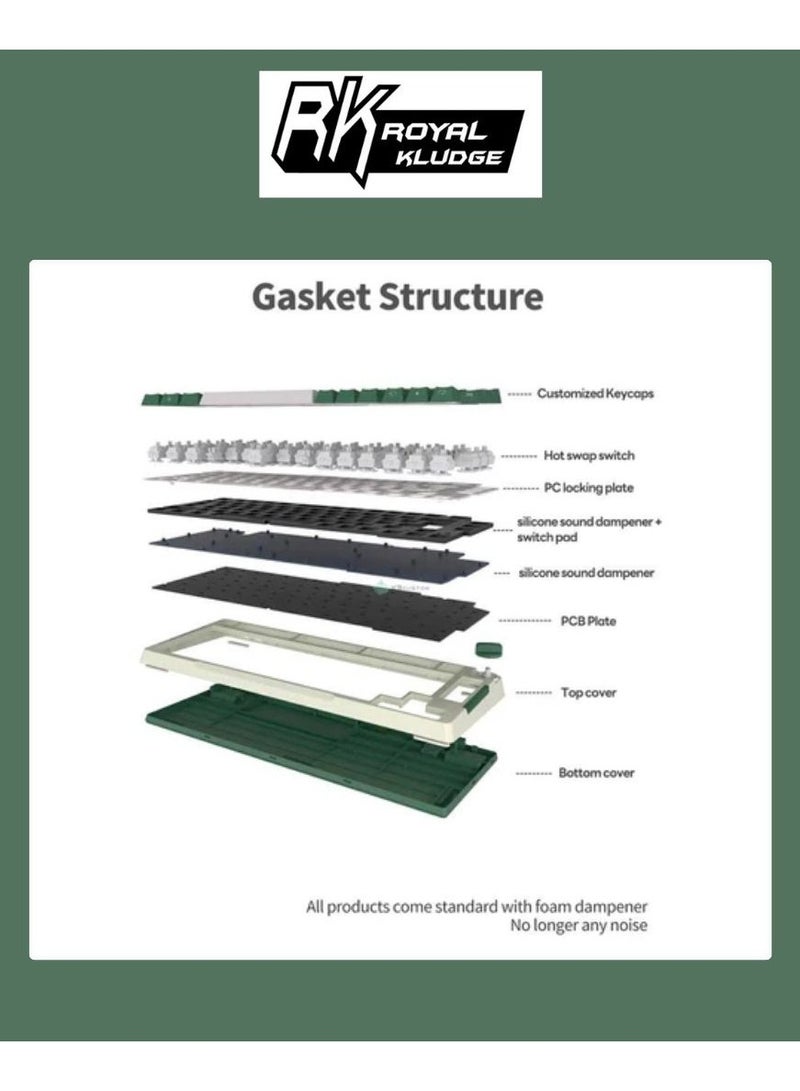 RK ROYAL KLUDGE

Gasket Structure

Customized Keycaps

Hot swap switch

PC locking plate

silicone sound dampener + switch pad

silicone sound dampener

PCB Plate

Top cover

Bottom cover

All products come standard with foam dampener
No longer any noise